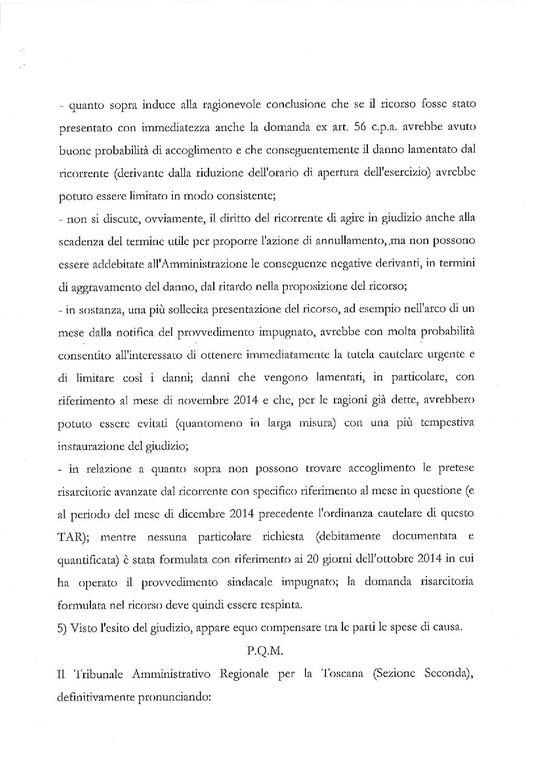 - quanto sopra induce alla ragionevole conclusione che se il ricorso fosse stato presentato con immediatezza anche la domanda ex art. 56 c.p.a. avrebbe avuto buone probabilità di accoglimento e che conseguentemente il danno lamentato dal ricorrente (derivante dalla riduzione dell'orario di apertura dell'esercizio) avrebbe potuto essere limitato in modo consistente;

- non si discute, ovviamente, il diritto del ricorrente di agire in giudizio anche alla scadenza del termine utile per proporre l'azione di annullamento, ma non possono essere addebitate all'Amministrazione le conseguenze negative derivanti, in termini di aggravamento del danno, dal ritardo nella proposizione del ricorso;

- in sostanza, una più sollecita presentazione del ricorso, ad esempio nell'arco di un mese dalla notifica del provvedimento impugnato, avrebbe con molta probabilità consentito all'interessato di ottenere immediatamente la tutela cautelare urgente e di limitare così i danni; danni che vengono lamentati, in particolare, con riferimento al mese di novembre 2014 e che, per le ragioni già dette, avrebbero potuto essere evitati (quantomeno in larga misura) con una più tempestiva instaurazione del giudizio;

- in relazione a quanto sopra non possono trovare accoglimento le pretese risarcitorie avanzate dal ricorrente con specifico riferimento al mese in questione (e al periodo del mese di dicembre 2014 precedente l'ordinanza cautelare di questo TAR); mentre nessuna particolare richiesta (debitamente documentata e quantificata) è stata formulata con riferimento ai 20 giorni dell'ottobre 2014 in cui ha operato il provvedimento sindacale impugnato; la domanda risarcitoria formulata nel ricorso deve quindi essere respinta.

5) Visto l'esito del giudizio, appare equo compensare tra le parti le spese di causa.

P.Q.M.

Il Tribunale Amministrativo Regionale per la Toscana (Sezione Seconda), definitivamente pronunciando: